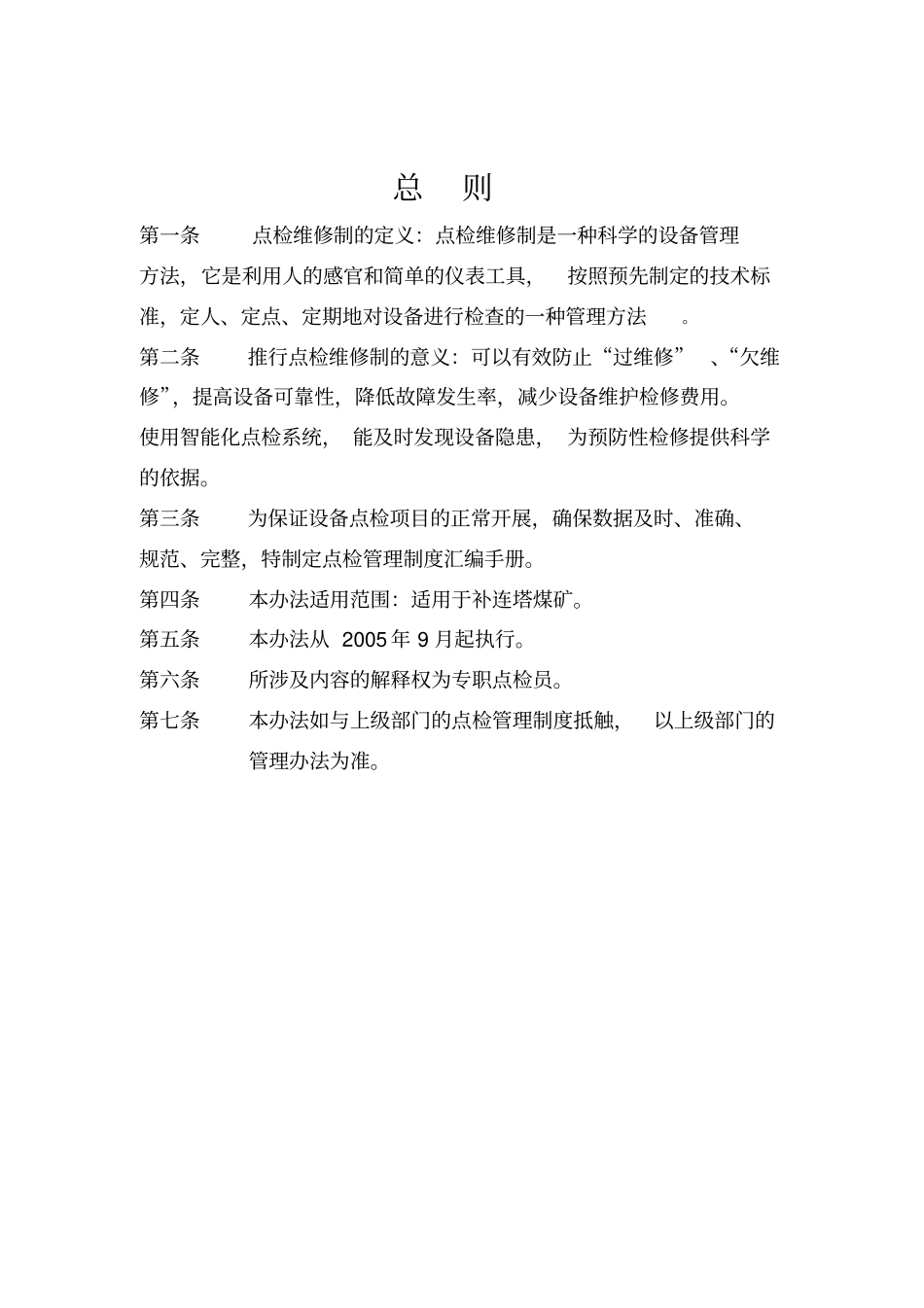 总 则

第一条 点检维修制的定义：点检维修制是一种科学的设备管理方法，它是利用人的感官和简单的仪表工具，按照预先制定的技术标准，定人、定点、定期地对设备进行检查的一种管理方法。

第二条 推行点检维修制的意义：可以有效防止“过维修”、“欠维修”，提高设备可靠性，降低故障发生率，减少设备维护检修费用。使用智能化点检系统，能及时发现设备隐患，为预防性检修提供科学的依据。

第三条 为保证设备点检项目的正常开展，确保数据及时、准确、规范、完整，特制定点检管理制度汇编手册。

第四条 本办法适用范围：适用于补连塔煤矿。

第五条 本办法从 2005 年 9 月起执行。

第六条 所涉及内容的解释权为专职点检员。

第七条 本办法如与上级部门的点检管理制度抵触，以上级部门的管理办法为准。